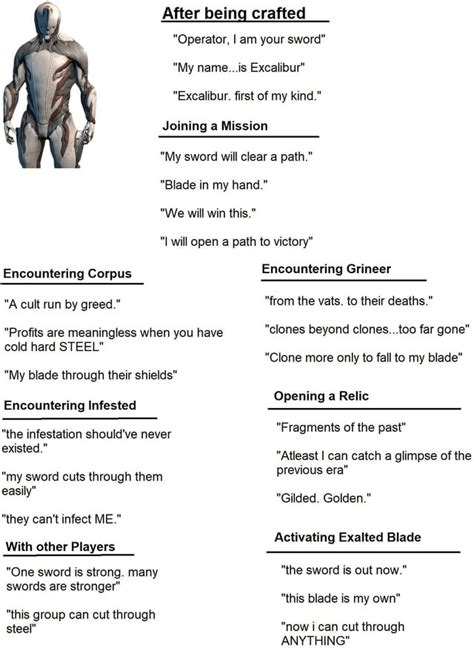 After being crafted

"Operator, I am your sword"

"My name...is Excalibur"

"Excalibur. first of my kind."

Joining a Mission

"My sword will clear a path."

"Blade in my hand."

"We will win this."

"I will open a path to victory"

Encountering Corpus

"A cult run by greed."

"Profits are meaningless when you have cold hard STEEL"

"My blade through their shields"

Encountering Infested

"the infestation should've never existed."

"my sword cuts through them easily"

"they can't infect ME."

With other Players

"One sword is strong. many swords are stronger"

"this group can cut through steel"

Encountering Grineer

"from the vats. to their deaths."

"clones beyond clones...too far gone"

"Clone more only to fall to my blade"

Opening a Relic

"Fragments of the past"

"Atleast I can catch a glimpse of the previous era"

"Gilded. Golden."

Activating Exalted Blade

"the sword is out now."

"this blade is my own"

"now i can cut through ANYTHING"